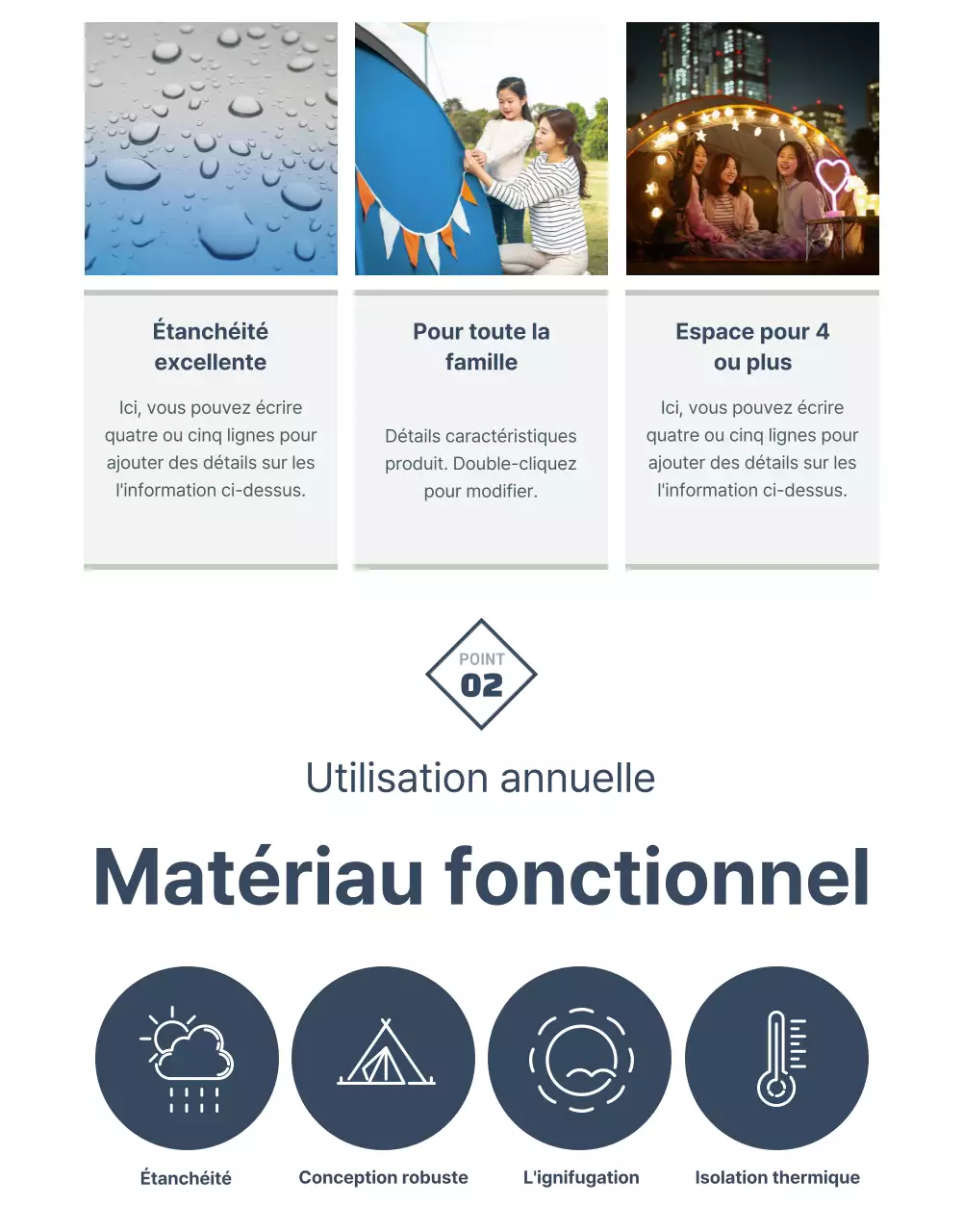 Étanchéité excellente

Ici, vous pouvez écrire quatre ou cinq lignes pour ajouter des détails sur les l'information ci-dessus.

Pour toute la famille

Détails caractéristiques produit. Double-cliquez pour modifier.

Espace pour 4 ou plus

Ici, vous pouvez écrire quatre ou cinq lignes pour ajouter des détails sur les l'information ci-dessus.

POINT
02

Utilisation annuelle

Matériau fonctionnel

Étanchéité

Conception robuste

L'ignifugation

Isolation thermique